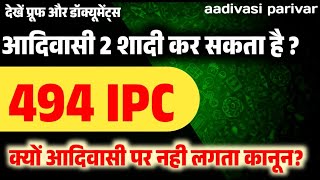 देखें प्रूफ और डॉक्यूमेंट्स

aadivasi parivar

आदिवासी 2 शादी कर सकता है ?

494 IPC

क्यों आदिवासी पर नही लगता कानून?